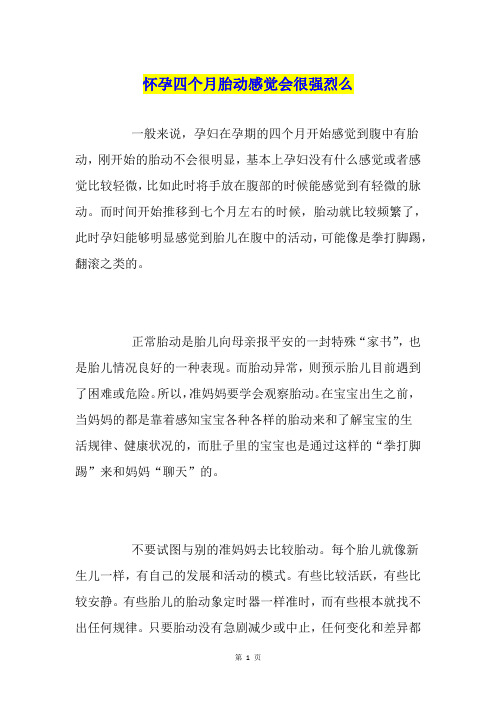 怀孕四个月胎动感觉会很强烈么

一般来说，孕妇在孕期的四个月开始感觉到腹中有胎动，刚开始的胎动不会很明显，基本上孕妇没有什么感觉或者感觉比较轻微，比如此时将手放在腹部的时候能感觉到有轻微的脉动。而时间开始推移到七个月左右的时候，胎动就比较频繁了，此时孕妇能够明显感觉到胎儿在腹中的活动，可能像是拳打脚踢，翻滚之类的。

正常胎动是胎儿向母亲报平安的一封特殊“家书”，也是胎儿情况良好的一种表现。而胎动异常，则预示胎儿目前遇到了困难或危险。所以，准妈妈要学会观察胎动。在宝宝出生之前，当妈妈的都是靠着感知宝宝各种各样的胎动来和了解宝宝的生活规律、健康状况的，而肚子里的宝宝也是通过这样的“拳打脚踢”来和妈妈“聊天”的。

不要试图与别的准妈妈去比较胎动。每个胎儿就像新生儿一样，有自己的发展和活动的模式。有些比较活跃，有些比较安静。有些胎儿的胎动象定时器一样准时，而有些根本就找不出任何规律。只要胎动没有急剧减少或中止，任何变化和差异都

第 1 页